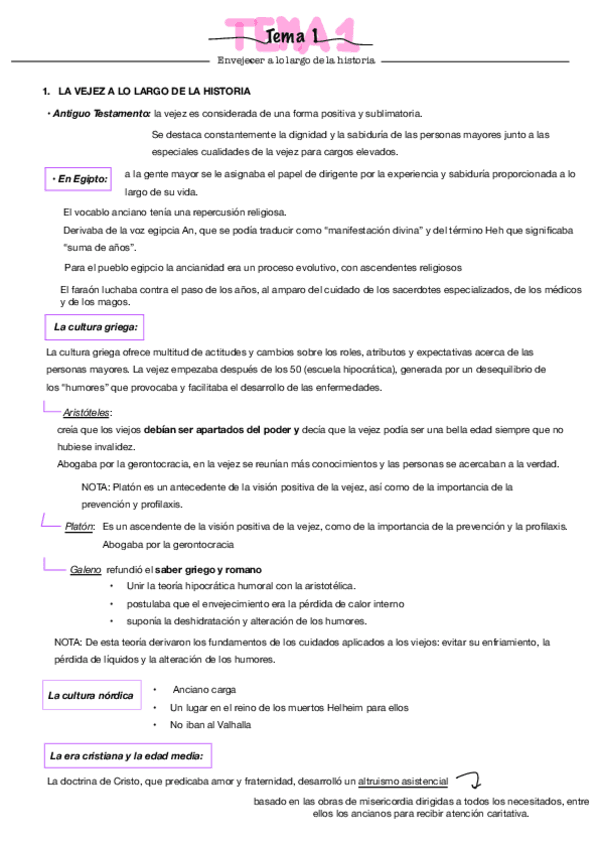 TEMA 1
Tema 1
Envejecer a lo largo de la historia

1. LA VEJEZ A LO LARGO DE LA HISTORIA

• Antiguo Testamento: la vejez es considerada de una forma positiva y sublimatoria.

Se destaca constantemente la dignidad y la sabiduría de las personas mayores junto a las especiales cualidades de la vejez para cargos elevados.

• En Egipto: a la gente mayor se le asignaba el papel de dirigente por la experiencia y sabiduría proporcionada a lo largo de su vida.

El vocablo anciano tenía una repercusión religiosa.
Derivaba de la voz egipcia An, que se podía traducir como "manifestación divina" y del término Heh que significaba "suma de años".

Para el pueblo egipcio la ancianidad era un proceso evolutivo, con ascendentes religiosos

El faraón luchaba contra el paso de los años, al amparo del cuidado de los sacerdotes especializados, de los médicos y de los magos.

La cultura griega:

La cultura griega ofrece multitud de actitudes y cambios sobre los roles, atributos y expectativas acerca de las personas mayores. La vejez empezaba después de los 50 (escuela hipocrática), generada por un desequilibrio de los "humores" que provocaba y facilitaba el desarrollo de las enfermedades.

Aristóteles:
creía que los viejos debían ser apartados del poder y decía que la vejez podía ser una bella edad siempre que no hubiese invalidez.
Abogaba por la gerontocracia, en la vejez se reunían más conocimientos y las personas se acercaban a la verdad.

NOTA: Platón es un antecedente de la visión positiva de la vejez, así como de la importancia de la prevención y profilaxis.

Platón: Es un ascendente de la visión positiva de la vejez, como de la importancia de la prevención y la profilaxis.
Abogaba por la gerontocracia

Galeno refundió el saber griego y romano
• Unir la teoría hipocrática humoral con la aristotélica.
• postulaba que el envejecimiento era la pérdida de calor interno
• suponía la deshidratación y alteración de los humores.

NOTA: De esta teoría derivaron los fundamentos de los cuidados aplicados a los viejos: evitar su enfriamiento, la pérdida de líquidos y la alteración de los humores.

La cultura nórdica
• Anciano carga
• Un lugar en el reino de los muertos Helheim para ellos
• No iban al Valhalla

La era cristiana y la edad media:

La doctrina de Cristo, que predicaba amor y fraternidad, desarrolló un altruismo asistencial

basado en las obras de misericordia dirigidas a todos los necesitados, entre ellos los ancianos para recibir atención caritativa.